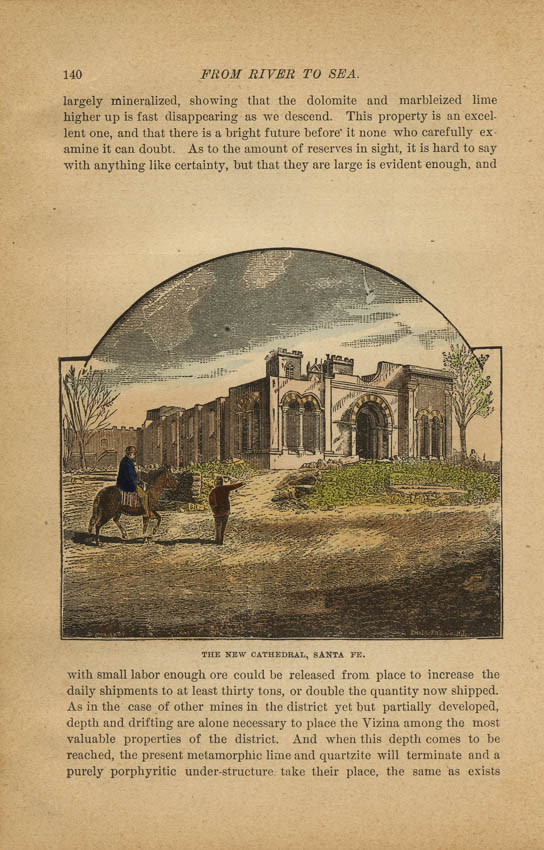 140 FROM RIVER TO SEA.

largely mineralized, showing that the dolomite and marbleized lime higher up is fast disappearing as we descend. This property is an excellent one, and that there is a bright future before it none who carefully examine it can doubt. As to the amount of reserves in sight, it is hard to say with anything like certainty, but that they are large is evident enough, and

THE NEW CATHEDRAL, SANTA FE.

with small labor enough ore could be released from place to increase the daily shipments to at least thirty tons, or double the quantity now shipped. As in the case of other mines in the district yet but partially developed, depth and drifting are alone necessary to place the Vizina among the most valuable properties of the district. And when this depth comes to be reached, the present metamorphic lime and quartzite will terminate and a purely porphyritic under-structure take their place, the same as exists